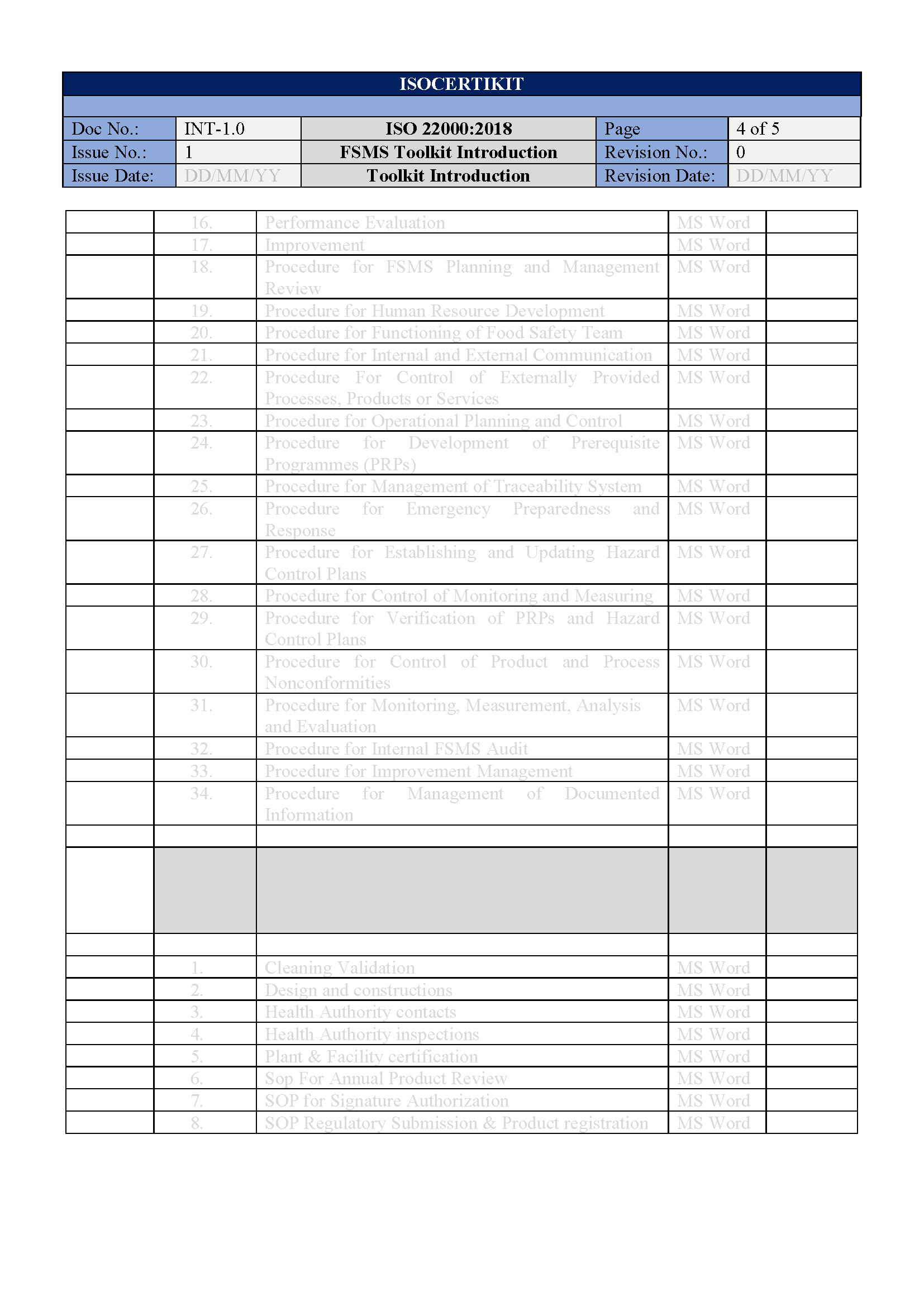 ISOCERTIKIT

| Doc No.: | INT-1.0 | ISO 22000:2018 | Page | 4 of 5 |
|---|---|---|---|---|
| Issue No.: | 1 | FSMS Toolkit Introduction | Revision No.: | 0 |
| Issue Date: | DD/MM/YY | Toolkit Introduction | Revision Date: | DD/MM/YY |

| | | | | |
|---|---|---|---|---|
| | 16. | Performance Evaluation | MS Word | |
| | 17. | Improvement | MS Word | |
| | 18. | Procedure for FSMS Planning and Management Review | MS Word | |
| | 19. | Procedure for Human Resource Development | MS Word | |
| | 20. | Procedure for Functioning of Food Safety Team | MS Word | |
| | 21. | Procedure for Internal and External Communication | MS Word | |
| | 22. | Procedure For Control of Externally Provided Processes, Products or Services | MS Word | |
| | 23. | Procedure for Operational Planning and Control | MS Word | |
| | 24. | Procedure for Development of Prerequisite Programmes (PRPs) | MS Word | |
| | 25. | Procedure for Management of Traceability System | MS Word | |
| | 26. | Procedure for Emergency Preparedness and Response | MS Word | |
| | 27. | Procedure for Establishing and Updating Hazard Control Plans | MS Word | |
| | 28. | Procedure for Control of Monitoring and Measuring | MS Word | |
| | 29. | Procedure for Verification of PRPs and Hazard Control Plans | MS Word | |
| | 30. | Procedure for Control of Product and Process Nonconformities | MS Word | |
| | 31. | Procedure for Monitoring, Measurement, Analysis and Evaluation | MS Word | |
| | 32. | Procedure for Internal FSMS Audit | MS Word | |
| | 33. | Procedure for Improvement Management | MS Word | |
| | 34. | Procedure for Management of Documented Information | MS Word | |
| | | | | |
| | | | | |
| | | | | |
| | 1. | Cleaning Validation | MS Word | |
| | 2. | Design and constructions | MS Word | |
| | 3. | Health Authority contacts | MS Word | |
| | 4. | Health Authority inspections | MS Word | |
| | 5. | Plant & Facility certification | MS Word | |
| | 6. | Sop For Annual Product Review | MS Word | |
| | 7. | SOP for Signature Authorization | MS Word | |
| | 8. | SOP Regulatory Submission & Product registration | MS Word | |